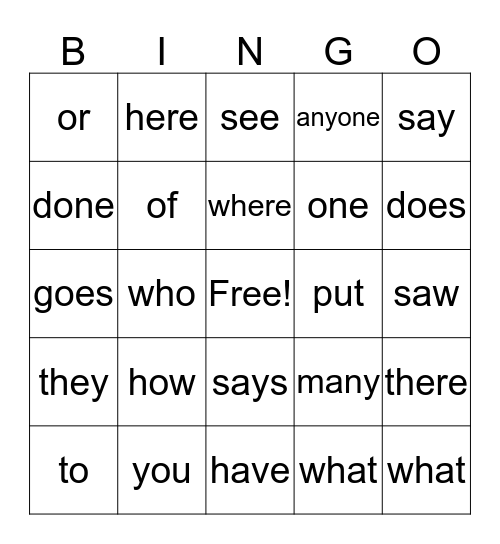 | B | I | N | G | O |
|---|---|---|---|---|
| or | here | see | anyone | say |
| done | of | where | one | does |
| goes | who | Free! | put | saw |
| they | how | says | many | there |
| to | you | have | what | what |